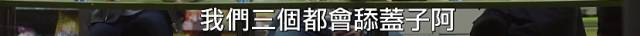 我們三個都會舔蓋子阿